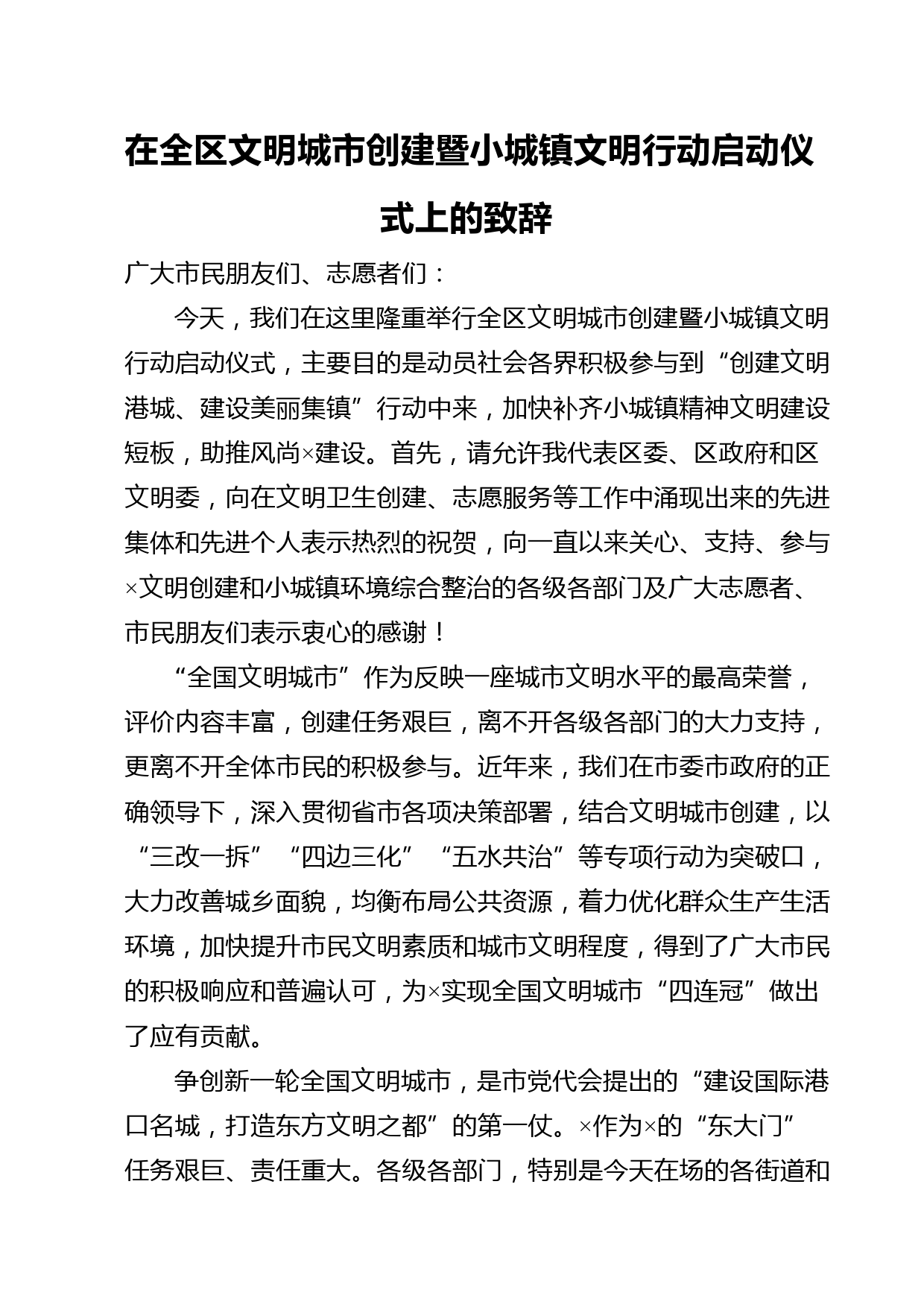 在全区文明城市创建暨小城镇文明行动启动仪式上的致辞

广大市民朋友们、志愿者们：

今天，我们在这里隆重举行全区文明城市创建暨小城镇文明行动启动仪式，主要目的是动员社会各界积极参与到“创建文明港城、建设美丽集镇”行动中来，加快补齐小城镇精神文明建设短板，助推风尚×建设。首先，请允许我代表区委、区政府和区文明委，向在文明卫生创建、志愿服务等工作中涌现出来的先进集体和先进个人表示热烈的祝贺，向一直以来关心、支持、参与×文明创建和小城镇环境综合整治的各级各部门及广大志愿者、市民朋友们表示衷心的感谢！

“全国文明城市”作为反映一座城市文明水平的最高荣誉，评价内容丰富，创建任务艰巨，离不开各级各部门的大力支持，更离不开全体市民的积极参与。近年来，我们在市委市政府的正确领导下，深入贯彻省市各项决策部署，结合文明城市创建，以“三改一拆”“四边三化”“五水共治”等专项行动为突破口，大力改善城乡面貌，均衡布局公共资源，着力优化群众生产生活环境，加快提升市民文明素质和城市文明程度，得到了广大市民的积极响应和普遍认可，为×实现全国文明城市“四连冠”做出了应有贡献。

争创新一轮全国文明城市，是市党代会提出的“建设国际港口名城，打造东方文明之都”的第一仗。×作为×的“东大门”任务艰巨、责任重大。各级各部门，特别是今天在场的各街道和